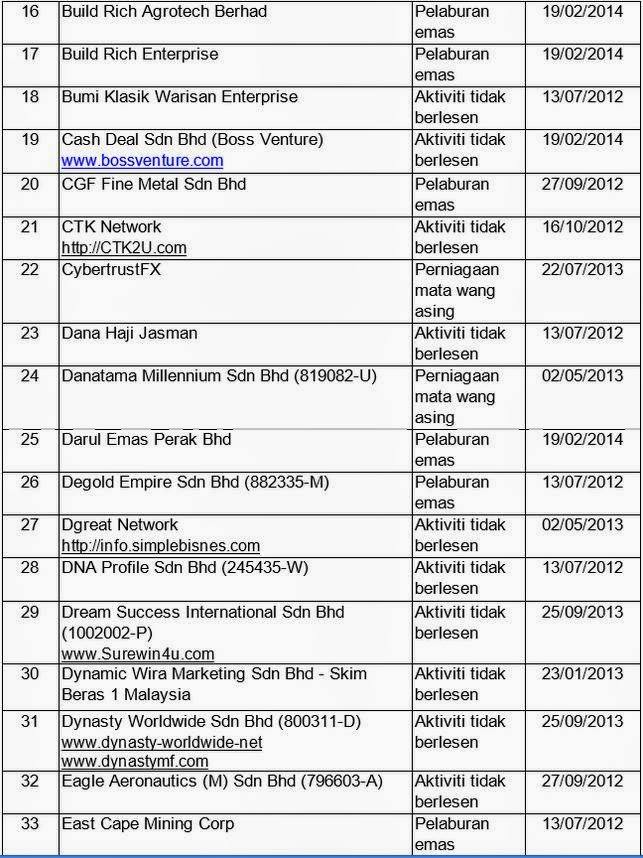 | 16 | Build Rich Agrotech Berhad | Pelaburan emas | 19/02/2014 |
|---|---|---|---|
| 17 | Build Rich Enterprise | Pelaburan emas | 19/02/2014 |
| 18 | Bumi Klasik Warisan Enterprise | Aktiviti tidak berlesen | 13/07/2012 |
| 19 | Cash Deal Sdn Bhd (Boss Venture) www.bossventure.com | Aktiviti tidak berlesen | 19/02/2014 |
| 20 | CGF Fine Metal Sdn Bhd | Pelaburan emas | 27/09/2012 |
| 21 | CTK Network http://CTK2U.com | Aktiviti tidak berlesen | 16/10/2012 |
| 22 | CybertrustFX | Perniagaan mata wang asing | 22/07/2013 |
| 23 | Dana Haji Jasman | Aktiviti tidak berlesen | 13/07/2012 |
| 24 | Danatama Millennium Sdn Bhd (819082-U) | Perniagaan mata wang asing | 02/05/2013 |
| 25 | Darul Emas Perak Bhd | Pelaburan emas | 19/02/2014 |
| 26 | Degold Empire Sdn Bhd (882335-M) | Pelaburan emas | 13/07/2012 |
| 27 | Dgreat Network http://info.simplebisnes.com | Aktiviti tidak berlesen | 02/05/2013 |
| 28 | DNA Profile Sdn Bhd (245435-W) | Aktiviti tidak berlesen | 13/07/2012 |
| 29 | Dream Success International Sdn Bhd (1002002-P) www.Surewin4u.com | Aktiviti tidak berlesen | 25/09/2013 |
| 30 | Dynamic Wira Marketing Sdn Bhd - Skim Beras 1 Malaysia | Aktiviti tidak berlesen | 23/01/2013 |
| 31 | Dynasty Worldwide Sdn Bhd (800311-D) www.dynasty-worldwide-net www.dynastymf.com | Aktiviti tidak berlesen | 25/09/2013 |
| 32 | Eagle Aeronautics (M) Sdn Bhd (796603-A) | Aktiviti tidak berlesen | 27/09/2012 |
| 33 | East Cape Mining Corp | Pelaburan emas | 13/07/2012 |